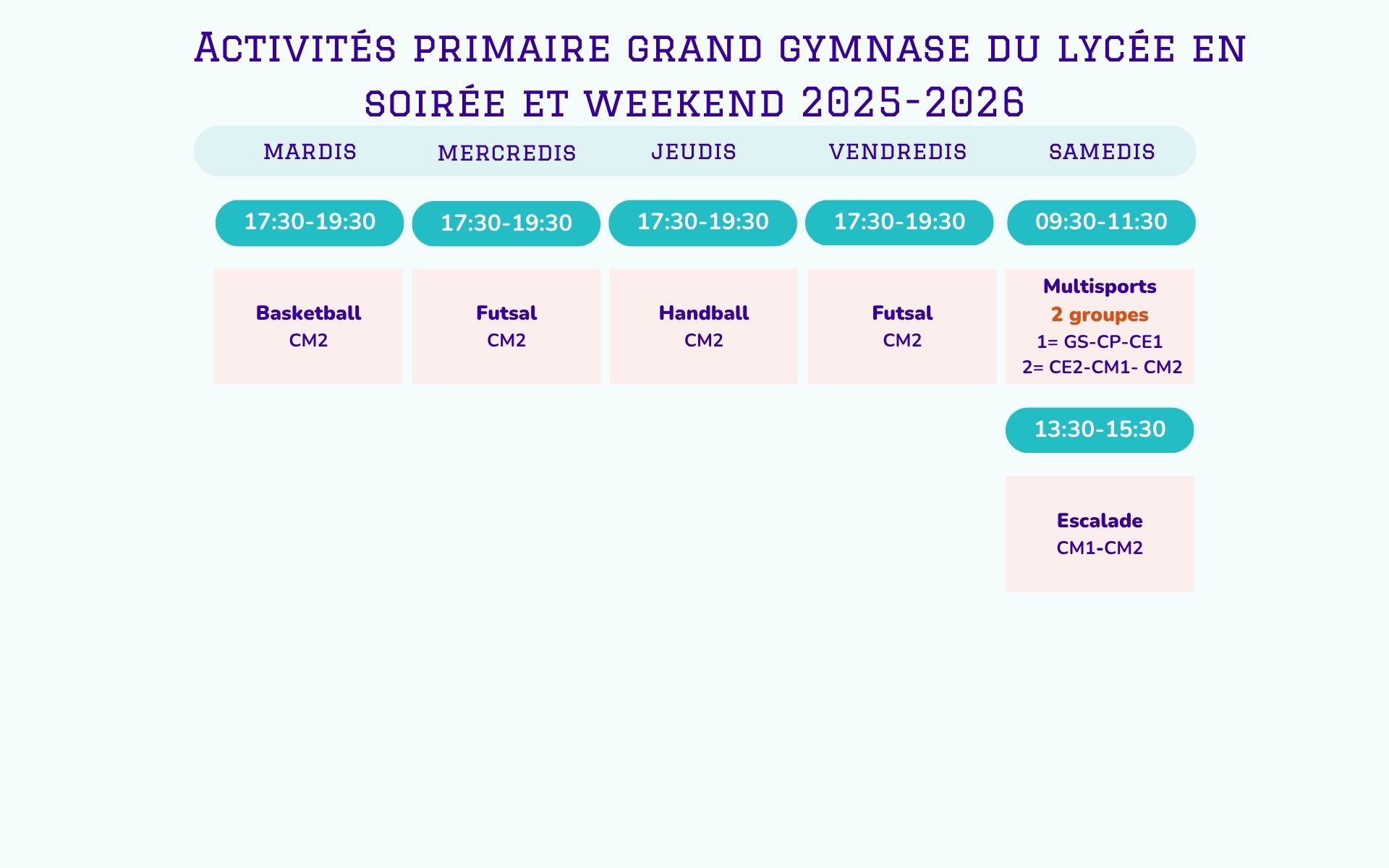 Activités primaire grand gymnase du lycée en soirée et weekend 2025-2026

| MARDIS | MERCREDIS | JEUDIS | VENDREDIS | SAMEDIS |
|---|---|---|---|---|
| 17:30-19:30 | 17:30-19:30 | 17:30-19:30 | 17:30-19:30 | 09:30-11:30 |
| Basketball CM2 | Futsal CM2 | Handball CM2 | Futsal CM2 | Multisports 2 groupes 1= GS-CP-CE1 2= CE2-CM1- CM2 |
| | | | | 13:30-15:30 |
| | | | | Escalade CM1-CM2 |